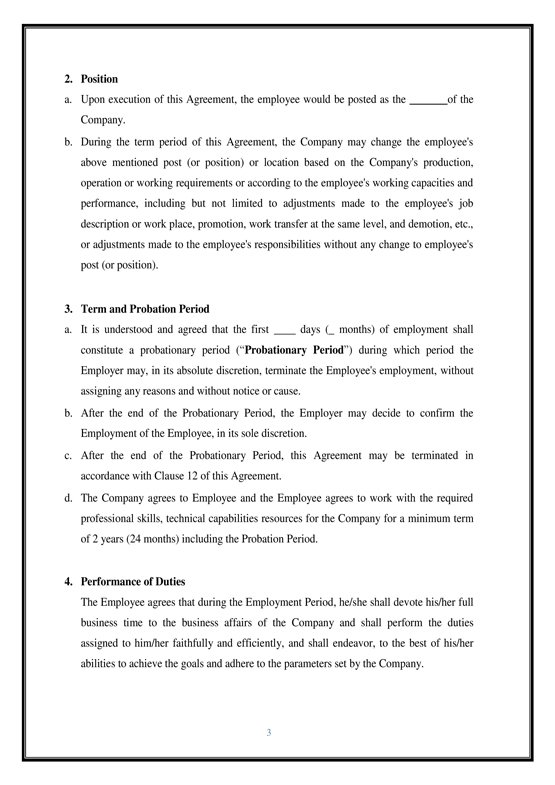 2. Position

a. Upon execution of this Agreement, the employee would be posted as the _______of the Company.

b. During the term period of this Agreement, the Company may change the employee's above mentioned post (or position) or location based on the Company's production, operation or working requirements or according to the employee's working capacities and performance, including but not limited to adjustments made to the employee's job description or work place, promotion, work transfer at the same level, and demotion, etc., or adjustments made to the employee's responsibilities without any change to employee's post (or position).

3. Term and Probation Period

a. It is understood and agreed that the first ____ days (_ months) of employment shall constitute a probationary period ("Probationary Period") during which period the Employer may, in its absolute discretion, terminate the Employee's employment, without assigning any reasons and without notice or cause.

b. After the end of the Probationary Period, the Employer may decide to confirm the Employment of the Employee, in its sole discretion.

c. After the end of the Probationary Period, this Agreement may be terminated in accordance with Clause 12 of this Agreement.

d. The Company agrees to Employee and the Employee agrees to work with the required professional skills, technical capabilities resources for the Company for a minimum term of 2 years (24 months) including the Probation Period.

4. Performance of Duties

The Employee agrees that during the Employment Period, he/she shall devote his/her full business time to the business affairs of the Company and shall perform the duties assigned to him/her faithfully and efficiently, and shall endeavor, to the best of his/her abilities to achieve the goals and adhere to the parameters set by the Company.

3